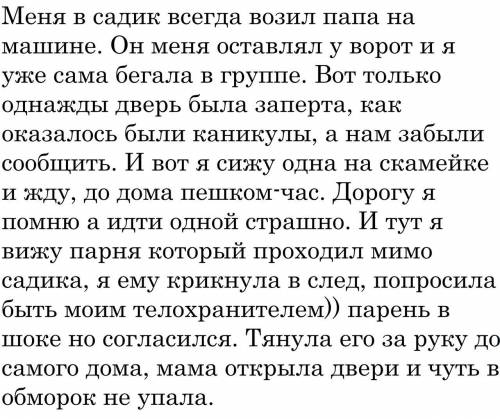 Меня в садик всегда возил папа на машине. Он меня оставлял у ворот и я уже сама бегала в группе. Вот только однажды дверь была заперта, как оказалось были каникулы, а нам забыли сообщить. И вот я сижу одна на скамейке и жду, до дома пешком-час. Дорогу я помню а идти одной страшно. И тут я вижу парня который проходил мимо садика, я ему крикнула в след, попросила быть моим телохранителем)) парень в шоке но согласился. Тянула его за руку до самого дома, мама открыла двери и чуть в обморок не упала.